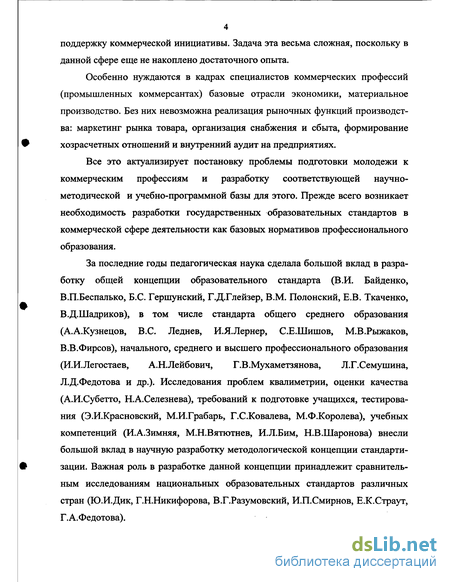 4

поддержку коммерческой инициативы. Задача эта весьма сложная, поскольку в данной сфере еще не накоплено достаточного опыта.

Особенно нуждаются в кадрах специалистов коммерческих профессий (промышленных коммерсантах) базовые отрасли экономики, материальное производство. Без них невозможна реализация рыночных функций производства: маркетинг рынка товара, организация снабжения и сбыта, формирование хозрасчетных отношений и внутренний аудит на предприятиях.

Все это актуализирует постановку проблемы подготовки молодежи к коммерческим профессиям и разработку соответствующей научно-методической и учебно-программной базы для этого. Прежде всего возникает необходимость разработки государственных образовательных стандартов в коммерческой сфере деятельности как базовых нормативов профессионального образования.

За последние годы педагогическая наука сделала большой вклад в разработку общей концепции образовательного стандарта (В.И. Байденко, В.П.Беспалько, Б.С. Гершунский, Г.Д.Глейзер, В.М. Полонский, Е.В. Ткаченко, В.Д.Шадриков), в том числе стандарта общего среднего образования (А.А.Кузнецов, В.С. Леднев, И.Я.Лернер, С.Е.Шишов, М.В.Рыжаков, В.В.Фирсов), начального, среднего и высшего профессионального образования (И.И.Легостаев, А.Н.Лейбович, Г.В.Мухаметзянова, Л.Г.Семушина, Л.Д.Федотова и др.). Исследования проблем квалиметрии, оценки качества (А.И.Субетто, Н.А.Селезнева), требований к подготовке учащихся, тестирования (Э.И.Красновский, М.И.Грабарь, Г.С.Ковалева, М.Ф.Королева), учебных компетенций (И.А.Зимняя, М.Н.Вятютнев, И.Л.Бим, Н.В.Шаронова) внесли большой вклад в научную разработку методологической концепции стандартизации. Важная роль в разработке данной концепции принадлежит сравнительным исследованиям национальных образовательных стандартов различных стран (Ю.И.Дик, Г.Н.Никифорова, В.Г.Разумовский, И.П.Смирнов, Е.К.Страут, Г.А.Федотова).

dsLib.net
библиотека диссертаций